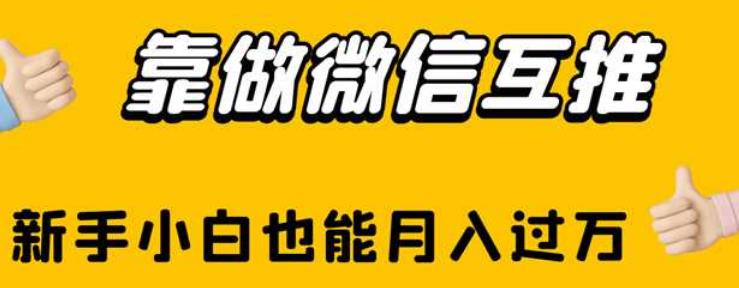 靠做微信互推

新手小白也能月入过万